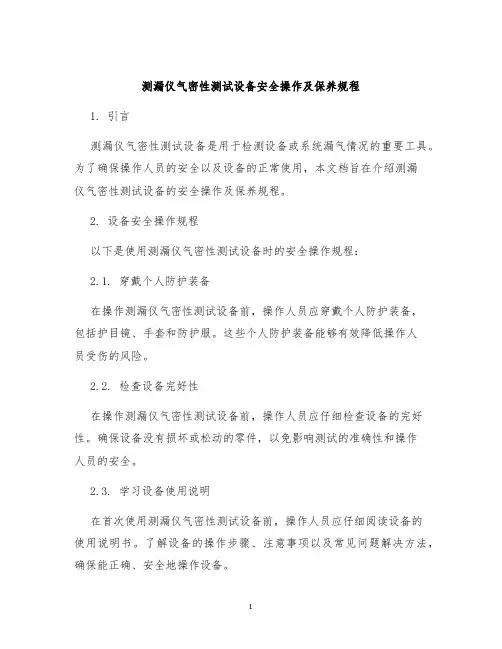 测漏仪气密性测试设备安全操作及保养规程

1. 引言

测漏仪气密性测试设备是用于检测设备或系统漏气情况的重要工具。为了确保操作人员的安全以及设备的正常使用，本文档旨在介绍测漏仪气密性测试设备的安全操作及保养规程。

2. 设备安全操作规程

以下是使用测漏仪气密性测试设备时的安全操作规程：

2.1. 穿戴个人防护装备

在操作测漏仪气密性测试设备前，操作人员应穿戴个人防护装备，包括护目镜、手套和防护服。这些个人防护装备能够有效降低操作人员受伤的风险。

2.2. 检查设备完好性

在操作测漏仪气密性测试设备前，操作人员应仔细检查设备的完好性。确保设备没有损坏或松动的零件，以免影响测试的准确性和操作人员的安全。

2.3. 学习设备使用说明

在首次使用测漏仪气密性测试设备前，操作人员应仔细阅读设备的使用说明书。了解设备的操作步骤、注意事项以及常见问题解决方法，确保能正确、安全地操作设备。

1